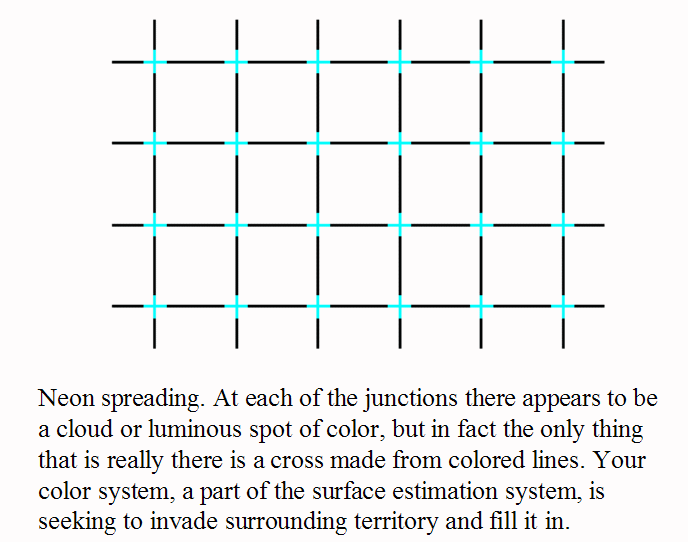 Neon spreading. At each of the junctions there appears to be a cloud or luminous spot of color, but in fact the only thing that is really there is a cross made from colored lines. Your color system, a part of the surface estimation system, is seeking to invade surrounding territory and fill it in.